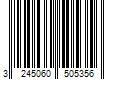 3 245060 505356